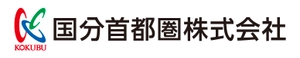 KOKUBU
国分首都圏株式会社